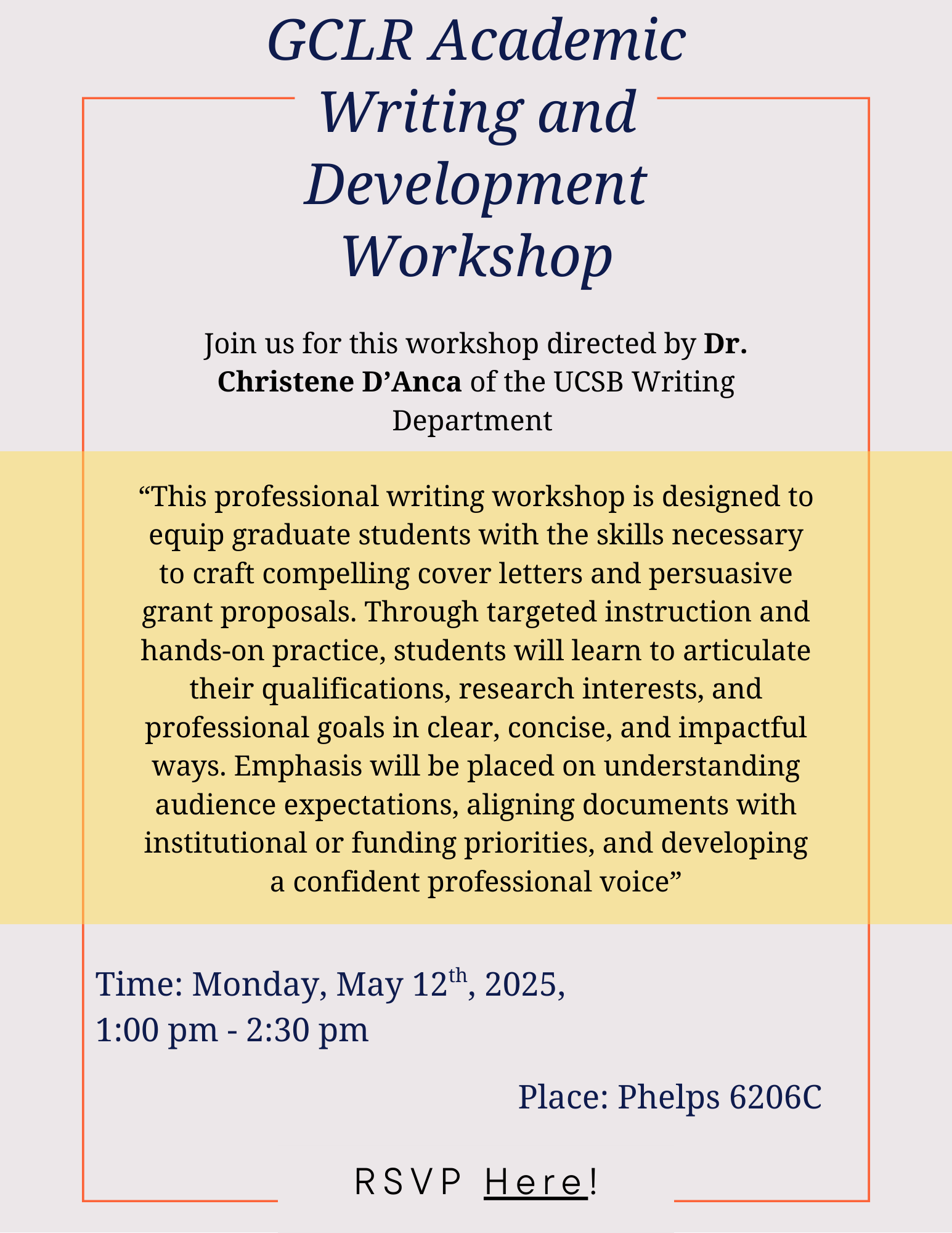 GCLR Academic Writing and Development Workshop

Join us for this workshop directed by Dr. Christene D'Anca of the UCSB Writing Department

"This professional writing workshop is designed to equip graduate students with the skills necessary to craft compelling cover letters and persuasive grant proposals. Through targeted instruction and hands-on practice, students will learn to articulate their qualifications, research interests, and professional goals in clear, concise, and impactful ways. Emphasis will be placed on understanding audience expectations, aligning documents with institutional or funding priorities, and developing a confident professional voice"

Time: Monday, May 12th, 2025,
1:00 pm - 2:30 pm

Place: Phelps 6206C

RSVP Here!